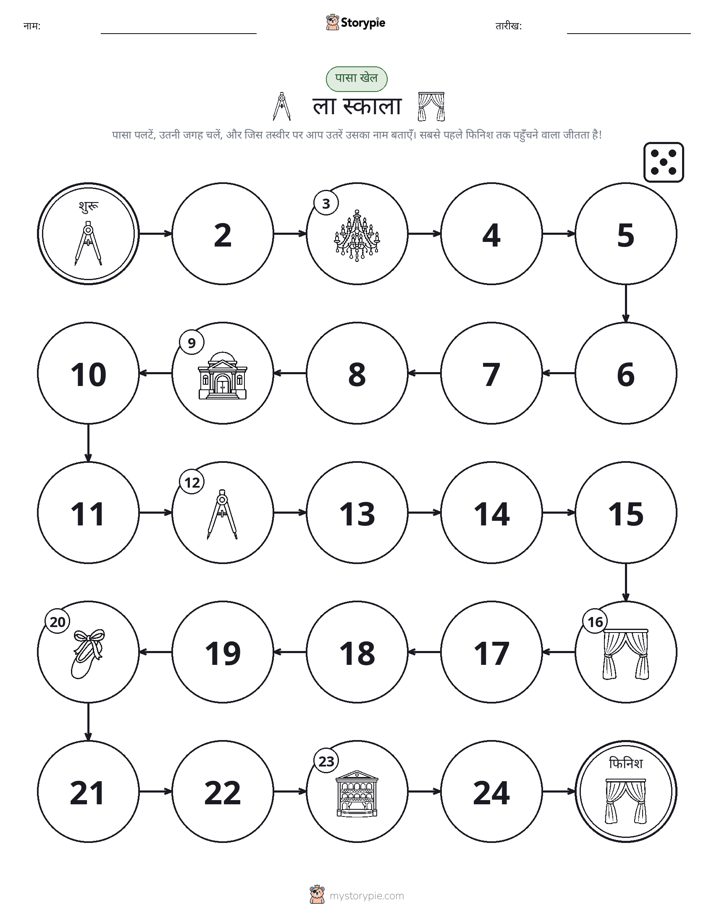 नाम: ____ Storypie तारीख: ____

पासा खेल

ला स्काला

पासा पलटें, उतनी जगह चलें, और जिस तस्वीर पर आप उतरें उसका नाम बताएँ। सबसे पहले फिनिश तक पहुँचने वाला जीतता है!

शुरू

2

3

4

5

10

9

8

7

6

11

12

13

14

15

20

19

18

17

16

21

22

23

24

फिनिश

mystorypie.com